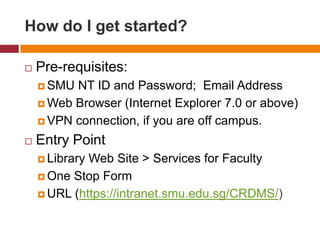 How do I get started?

Pre-requisites:
SMU NT ID and Password; Email Address
Web Browser (Internet Explorer 7.0 or above)
VPN connection, if you are off campus.

Entry Point
Library Web Site > Services for Faculty
One Stop Form
URL (https://intranet.smu.edu.sg/CRDMS/)